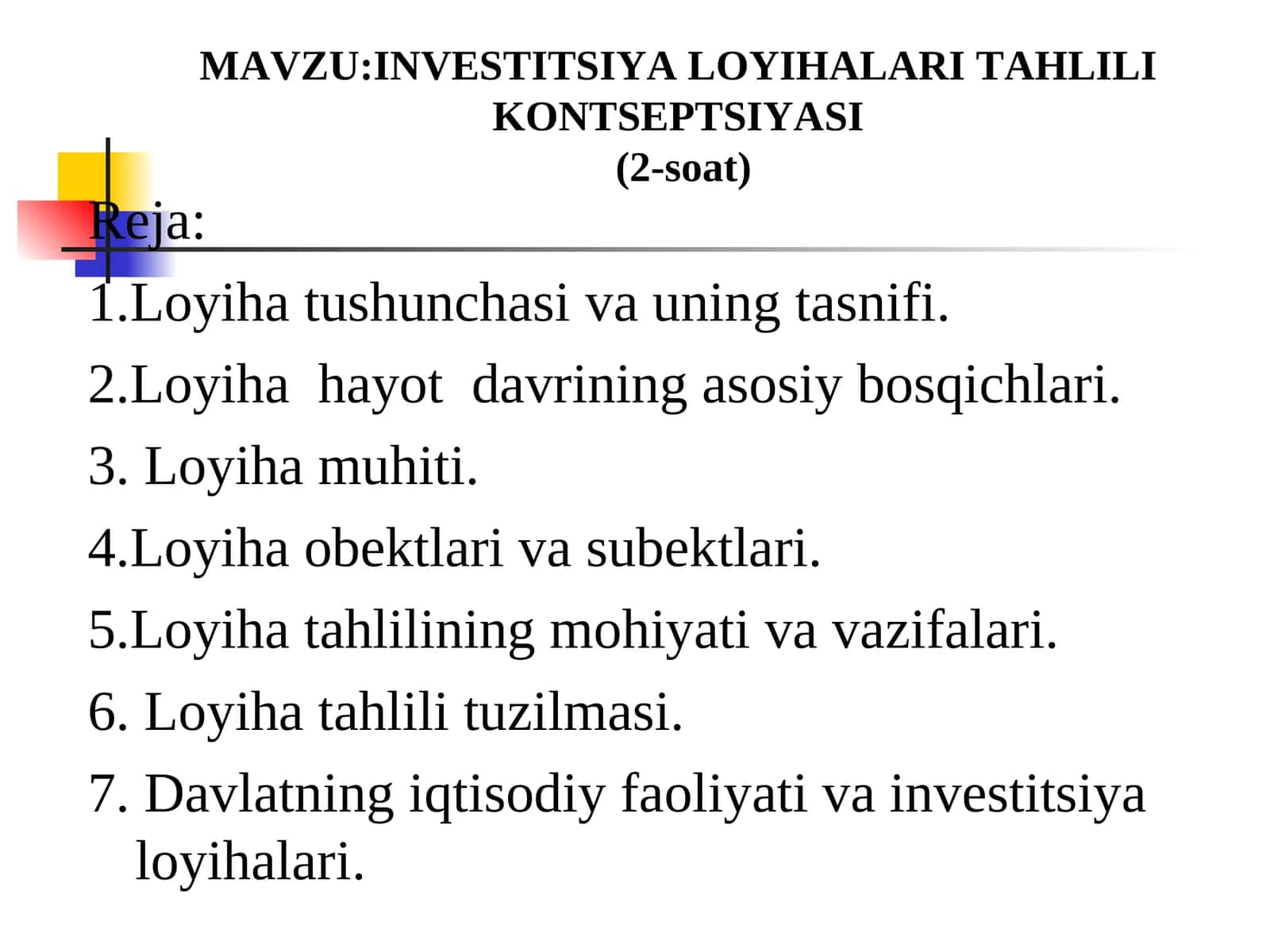 MAVZU:INVESTITSIYA LOYIHALARI TAHLILI KONTSEPTSIYASI
(2-soat)

Reja:

1.Loyiha tushunchasi va uning tasnifi.

2.Loyiha hayot davrining asosiy bosqichlari.

3. Loyiha muhiti.

4.Loyiha obektlari va subektlari.

5.Loyiha tahlilining mohiyati va vazifalari.

6. Loyiha tahlili tuzilmasi.

7. Davlatning iqtisodiy faoliyati va investitsiya loyihalari.